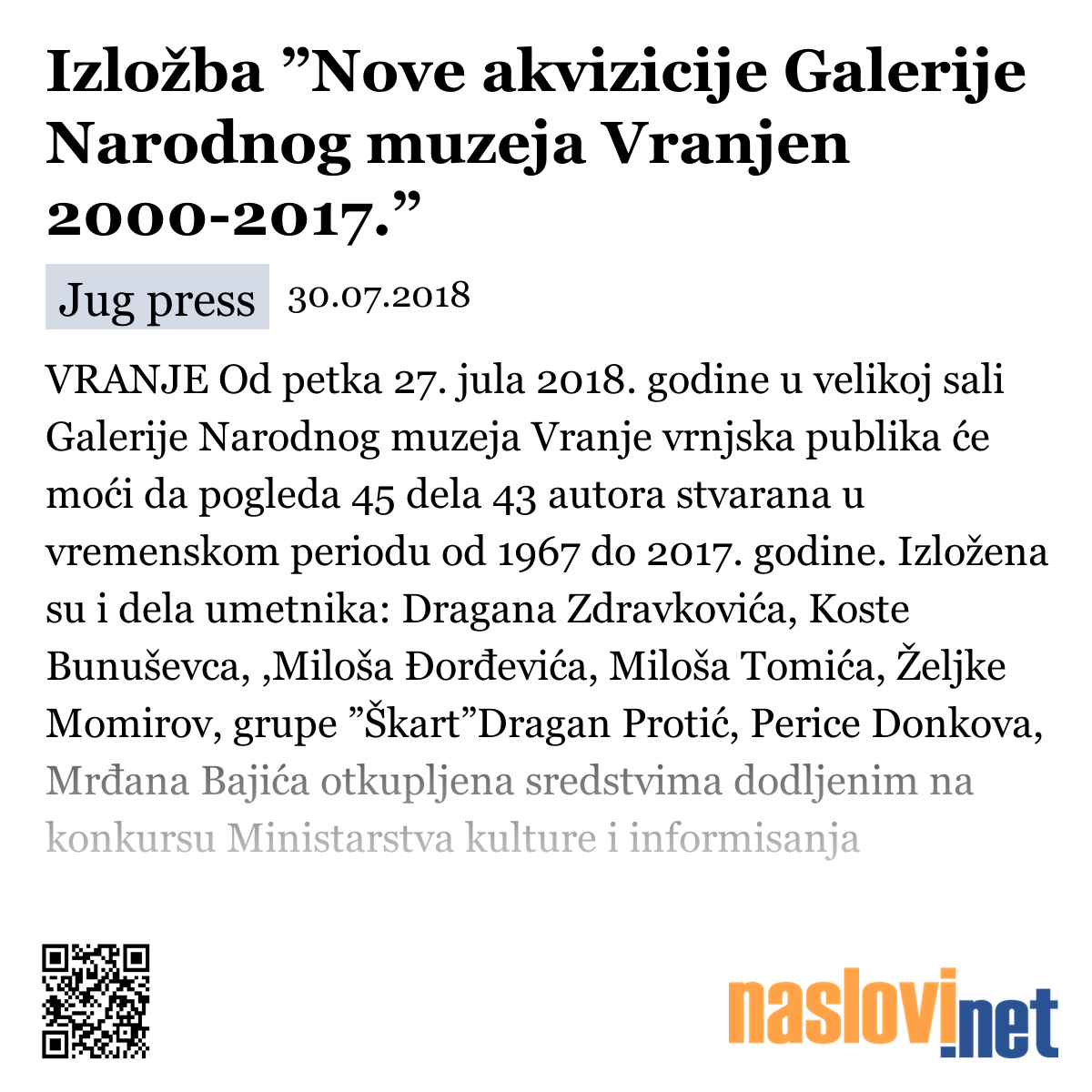 Izložba ”Nove akvizicije Galerije Narodnog muzeja Vranjen 2000-2017.”

Jug press 30.07.2018

VRANJE Od petka 27. jula 2018. godine u velikoj sali Galerije Narodnog muzeja Vranje vrnjska publika će moći da pogleda 45 dela 43 autora stvarana u vremenskom periodu od 1967 do 2017. godine. Izložena su i dela umetnika: Dragana Zdravkovića, Koste Bunuševca, ,Miloša Đorđevića, Miloša Tomića, Željke Momirov, grupe ”Škart”Dragan Protić, Perice Donkova, Mrđana Bajića otkupljena sredstvima dodljenim na konkursu Ministarstva kulture i informisanja

naslovi.net